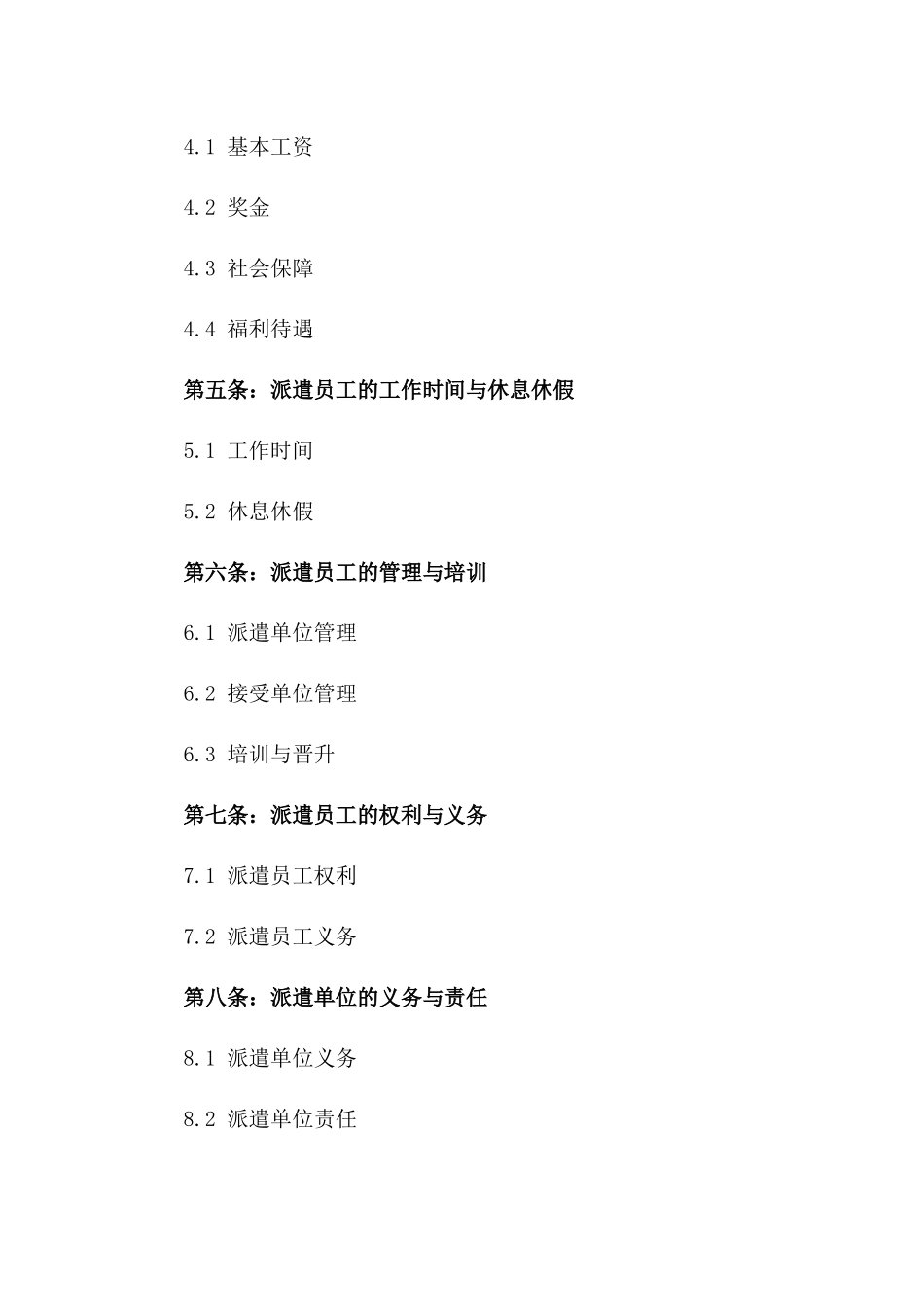 4.1 基本工资

4.2 奖金

4.3 社会保障

4.4 福利待遇

第五条：派遣员工的工作时间与休息休假

5.1 工作时间

5.2 休息休假

第六条：派遣员工的管理与培训

6.1 派遣单位管理

6.2 接受单位管理

6.3 培训与晋升

第七条：派遣员工的权利与义务

7.1 派遣员工权利

7.2 派遣员工义务

第八条：派遣单位的义务与责任

8.1 派遣单位义务

8.2 派遣单位责任